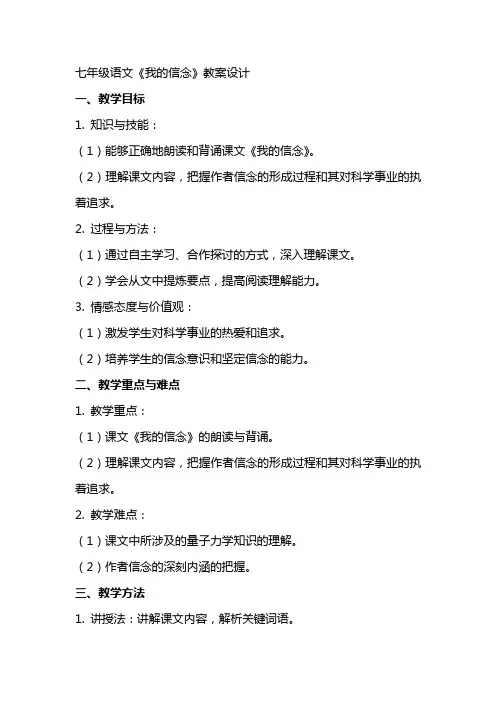 七年级语文《我的信念》教案设计

一、教学目标

1. 知识与技能：

（1）能够正确地朗读和背诵课文《我的信念》。

（2）理解课文内容，把握作者信念的形成过程和其对科学事业的执着追求。

2. 过程与方法：

（1）通过自主学习、合作探讨的方式，深入理解课文。

（2）学会从文中提炼要点，提高阅读理解能力。

3. 情感态度与价值观：

（1）激发学生对科学事业的热爱和追求。

（2）培养学生的信念意识和坚定信念的能力。

二、教学重点与难点

1. 教学重点：

（1）课文《我的信念》的朗读与背诵。

（2）理解课文内容，把握作者信念的形成过程和其对科学事业的执着追求。

2. 教学难点：

（1）课文中所涉及的量子力学知识的理解。

（2）作者信念的深刻内涵的把握。

三、教学方法

1. 讲授法：讲解课文内容，解析关键词语。